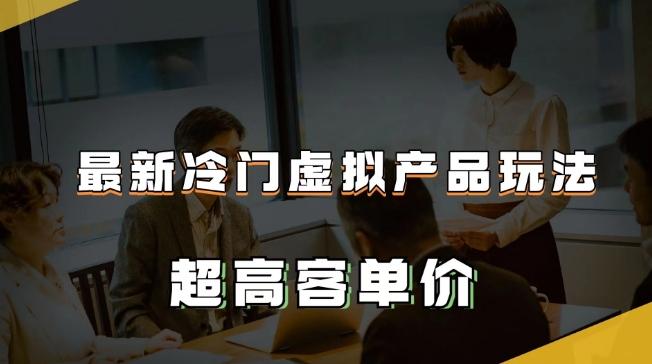 最新冷门虚拟产品玩法

超高客单价